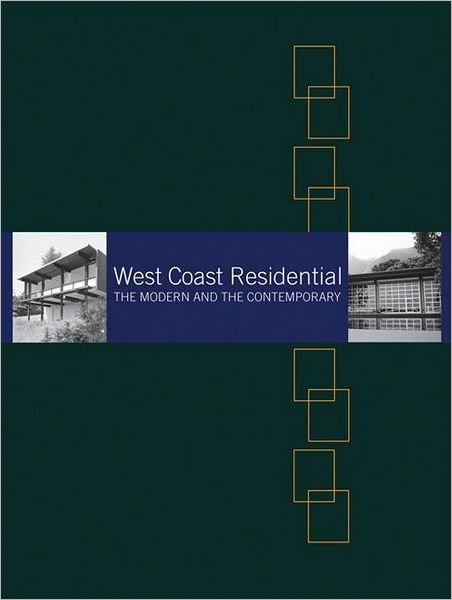 West Coast Residential
THE MODERN AND THE CONTEMPORARY